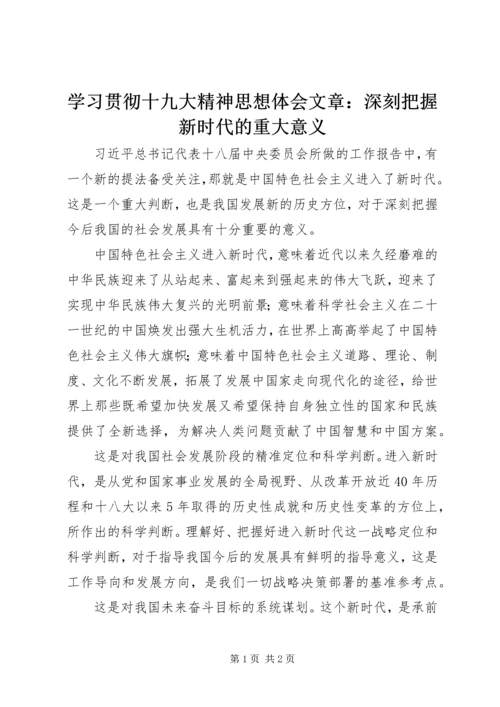 学习贯彻十九大精神思想体会文章：深刻把握新时代的重大意义

习近平总书记代表十八届中央委员会所做的工作报告中，有一个新的提法备受关注，那就是中国特色社会主义进入了新时代。这是一个重大判断，也是我国发展新的历史方位，对于深刻把握今后我国的社会发展具有十分重要的意义。

中国特色社会主义进入新时代，意味着近代以来久经磨难的中华民族迎来了从站起来、富起来到强起来的伟大飞跃，迎来了实现中华民族伟大复兴的光明前景；意味着科学社会主义在二十一世纪的中国焕发出强大生机活力，在世界上高高举起了中国特色社会主义伟大旗帜；意味着中国特色社会主义道路、理论、制度、文化不断发展，拓展了发展中国家走向现代化的途径，给世界上那些既希望加快发展又希望保持自身独立性的国家和民族提供了全新选择，为解决人类问题贡献了中国智慧和中国方案。

这是对我国社会发展阶段的精准定位和科学判断。进入新时代，是从党和国家事业发展的全局视野、从改革开放近40年历程和十八大以来5年取得的历史性成就和历史性变革的方位上，所作出的科学判断。理解好、把握好进入新时代这一战略定位和科学判断，对于指导我国今后的发展具有鲜明的指导意义，这是工作导向和发展方向，是我们一切战略决策部署的基准参考点。

这是对我国未来奋斗目标的系统谋划。这个新时代，是承前

第1页 共2页